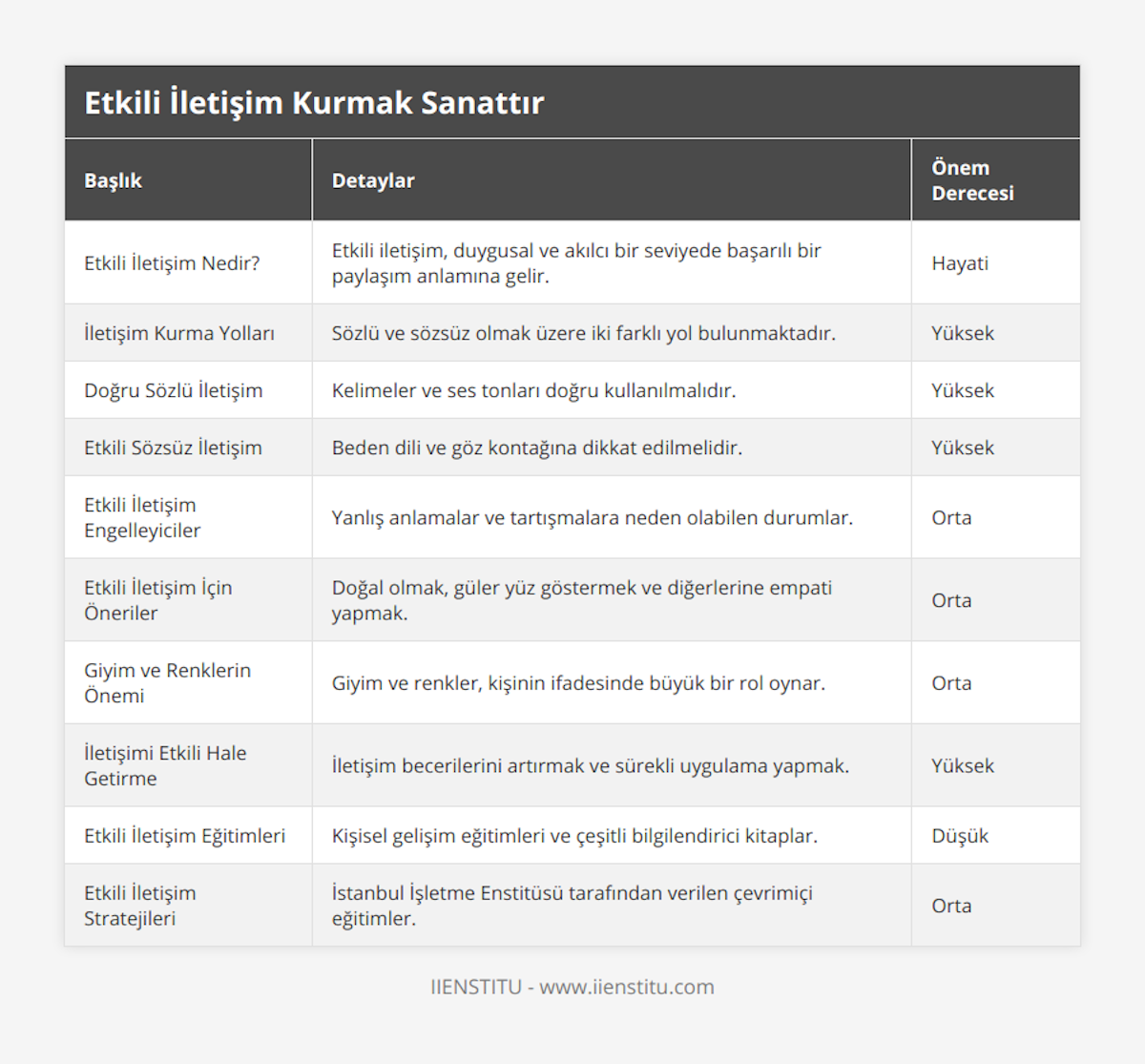 Etkili İletişim Kurmak Sanattır

| Başlık | Detaylar | Önem Derecesi |
|---|---|---|
| Etkili İletişim Nedir? | Etkili iletişim, duygusal ve akılcı bir seviyede başarılı bir paylaşım anlamına gelir. | Hayati |
| İletişim Kurma Yolları | Sözlü ve sözsüz olmak üzere iki farklı yol bulunmaktadır. | Yüksek |
| Doğru Sözlü İletişim | Kelimeler ve ses tonları doğru kullanılmalıdır. | Yüksek |
| Etkili Sözsüz İletişim | Beden dili ve göz kontağına dikkat edilmelidir. | Yüksek |
| Etkili İletişim Engelleyiciler | Yanlış anlamalar ve tartışmalara neden olabilen durumlar. | Orta |
| Etkili İletişim İçin Öneriler | Doğal olmak, güler yüz göstermek ve diğerlerine empati yapmak. | Orta |
| Giyim ve Renklerin Önemi | Giyim ve renkler, kişinin ifadesinde büyük bir rol oynar. | Orta |
| İletişimi Etkili Hale Getirme | İletişim becerilerini artırmak ve sürekli uygulama yapmak. | Yüksek |
| Etkili İletişim Eğitimleri | Kişisel gelişim eğitimleri ve çeşitli bilgilendirici kitaplar. | Düşük |
| Etkili İletişim Stratejileri | İstanbul İşletme Enstitüsü tarafından verilen çevrimiçi eğitimler. | Orta |

IIENSTITU - www.iienstitu.com